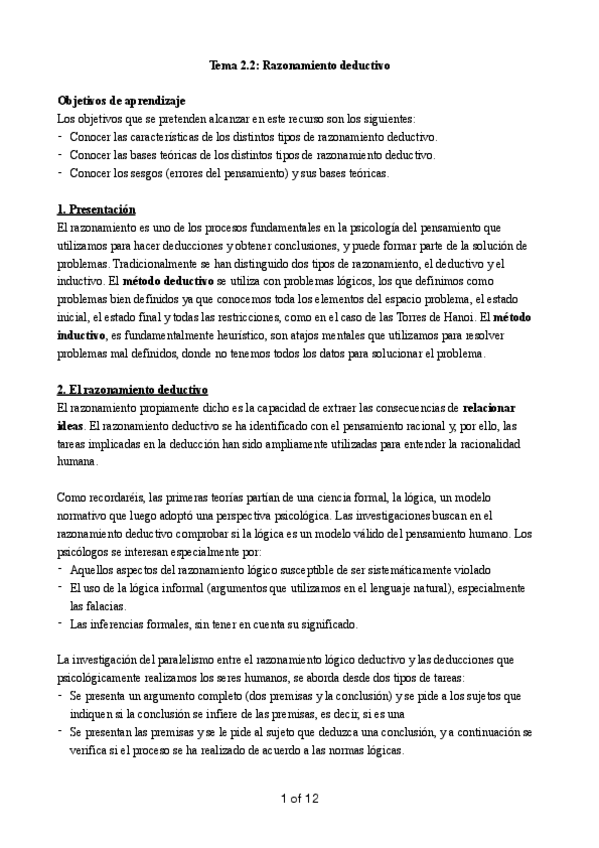 Tema 2.2: Razonamiento deductivo

Objetivos de aprendizaje
Los objetivos que se pretenden alcanzar en este recurso son los siguientes:
- Conocer las características de los distintos tipos de razonamiento deductivo.
- Conocer las bases teóricas de los distintos tipos de razonamiento deductivo.
- Conocer los sesgos (errores del pensamiento) y sus bases teóricas.

1. Presentación
El razonamiento es uno de los procesos fundamentales en la psicología del pensamiento que utilizamos para hacer deducciones y obtener conclusiones, y puede formar parte de la solución de problemas. Tradicionalmente se han distinguido dos tipos de razonamiento, el deductivo y el inductivo. El método deductivo se utiliza con problemas lógicos, los que definimos como problemas bien definidos ya que conocemos toda los elementos del espacio problema, el estado inicial, el estado final y todas las restricciones, como en el caso de las Torres de Hanoi. El método inductivo, es fundamentalmente heurístico, son atajos mentales que utilizamos para resolver problemas mal definidos, donde no tenemos todos los datos para solucionar el problema.

2. El razonamiento deductivo
El razonamiento propiamente dicho es la capacidad de extraer las consecuencias de relacionar ideas. El razonamiento deductivo se ha identificado con el pensamiento racional y, por ello, las tareas implicadas en la deducción han sido ampliamente utilizadas para entender la racionalidad humana.

Como recordaréis, las primeras teorías partían de una ciencia formal, la lógica, un modelo normativo que luego adoptó una perspectiva psicológica. Las investigaciones buscan en el razonamiento deductivo comprobar si la lógica es un modelo válido del pensamiento humano. Los psicólogos se interesan especialmente por:
- Aquellos aspectos del razonamiento lógico susceptible de ser sistemáticamente violado
- El uso de la lógica informal (argumentos que utilizamos en el lenguaje natural), especialmente las falacias.
- Las inferencias formales, sin tener en cuenta su significado.

La investigación del paralelismo entre el razonamiento lógico deductivo y las deducciones que psicológicamente realizamos los seres humanos, se aborda desde dos tipos de tareas:
- Se presenta un argumento completo (dos premisas y la conclusión) y se pide a los sujetos que indiquen si la conclusión se infiere de las premisas, es decir, si es una
- Se presentan las premisas y se le pide al sujeto que deduzca una conclusión, y a continuación se verifica si el proceso se ha realizado de acuerdo a las normas lógicas.

1 of 12